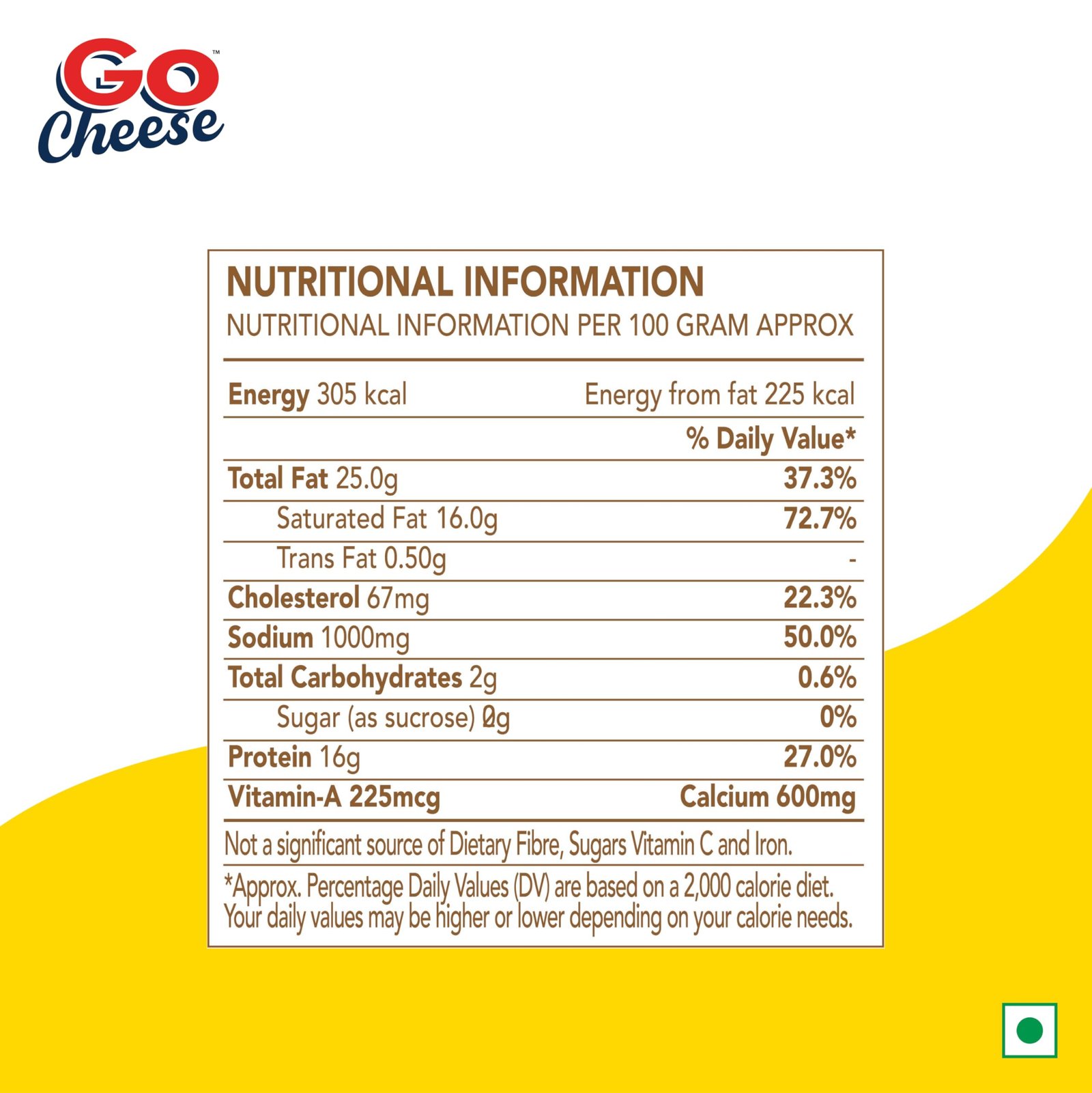 GO™
Cheese

NUTRITIONAL INFORMATION
NUTRITIONAL INFORMATION PER 100 GRAM APPROX

| | |
|---|---|
| Energy 305 kcal | Energy from fat 225 kcal |
| | % Daily Value* |
| Total Fat 25.0g | 37.3% |
| Saturated Fat 16.0g | 72.7% |
| Trans Fat 0.50g | - |
| Cholesterol 67mg | 22.3% |
| Sodium 1000mg | 50.0% |
| Total Carbohydrates 2g | 0.6% |
| Sugar (as sucrose) 0g | 0% |
| Protein 16g | 27.0% |
| Vitamin-A 225mcg | Calcium 600mg |

Not a significant source of Dietary Fibre, Sugars Vitamin C and Iron.

*Approx. Percentage Daily Values (DV) are based on a 2,000 calorie diet. Your daily values may be higher or lower depending on your calorie needs.